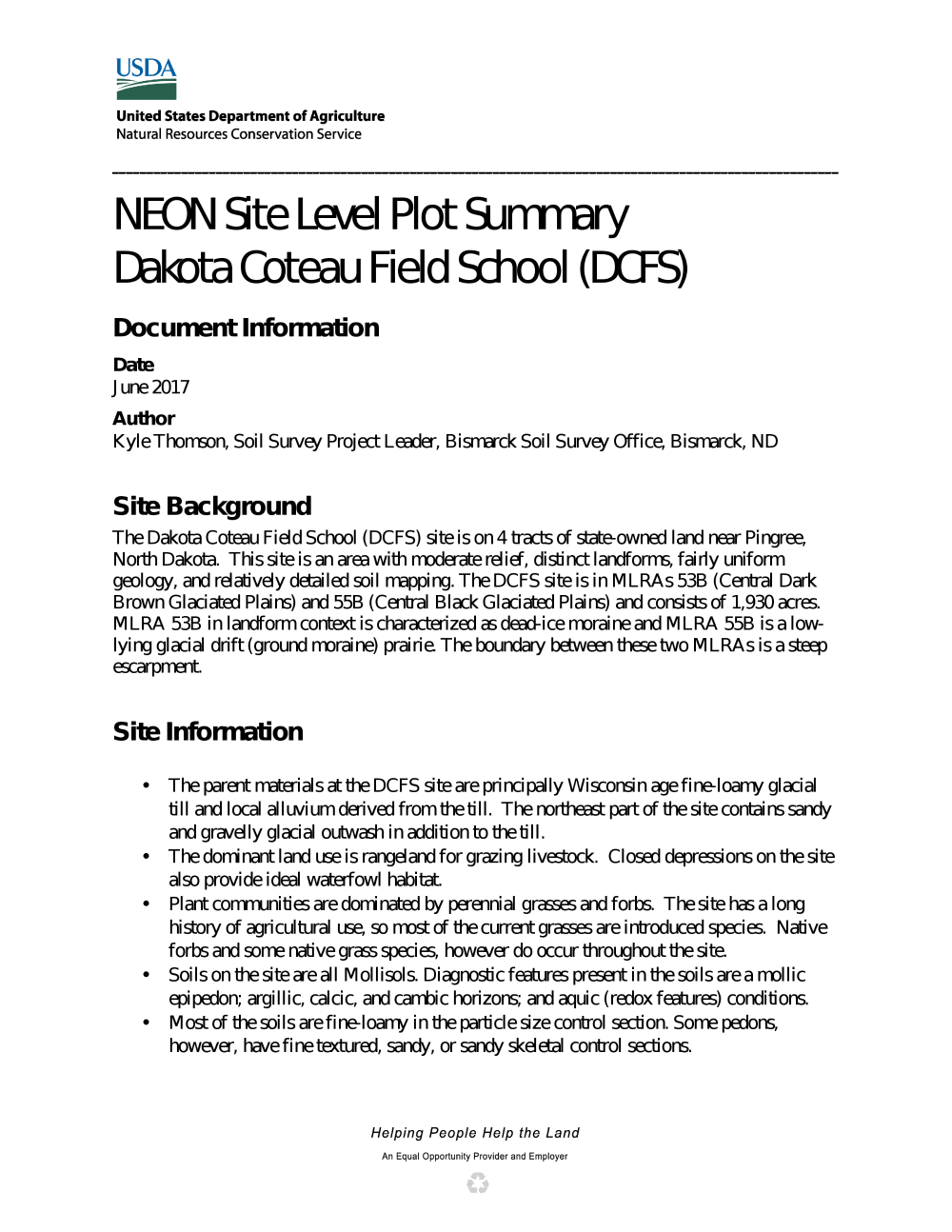 USDA

United States Department of Agriculture
Natural Resources Conservation Service

NEON Site Level Plot Summary
Dakota Coteau Field School (DCFS)

Document Information

Date
June 2017

Author
Kyle Thomson, Soil Survey Project Leader, Bismarck Soil Survey Office, Bismarck, ND

Site Background

The Dakota Coteau Field School (DCFS) site is on 4 tracts of state-owned land near Pingree, North Dakota. This site is an area with moderate relief, distinct landforms, fairly uniform geology, and relatively detailed soil mapping. The DCFS site is in MLRAs 53B (Central Dark Brown Glaciated Plains) and 55B (Central Black Glaciated Plains) and consists of 1,930 acres. MLRA 53B in landform context is characterized as dead-ice moraine and MLRA 55B is a low-lying glacial drift (ground moraine) prairie. The boundary between these two MLRAs is a steep escarpment.

Site Information

• The parent materials at the DCFS site are principally Wisconsin age fine-loamy glacial till and local alluvium derived from the till. The northeast part of the site contains sandy and gravelly glacial outwash in addition to the till.
• The dominant land use is rangeland for grazing livestock. Closed depressions on the site also provide ideal waterfowl habitat.
• Plant communities are dominated by perennial grasses and forbs. The site has a long history of agricultural use, so most of the current grasses are introduced species. Native forbs and some native grass species, however do occur throughout the site.
• Soils on the site are all Mollisols. Diagnostic features present in the soils are a mollic epipedon; argillic, calcic, and cambic horizons; and aquic (redox features) conditions.
• Most of the soils are fine-loamy in the particle size control section. Some pedons, however, have fine textured, sandy, or sandy skeletal control sections.

Helping People Help the Land
An Equal Opportunity Provider and Employer